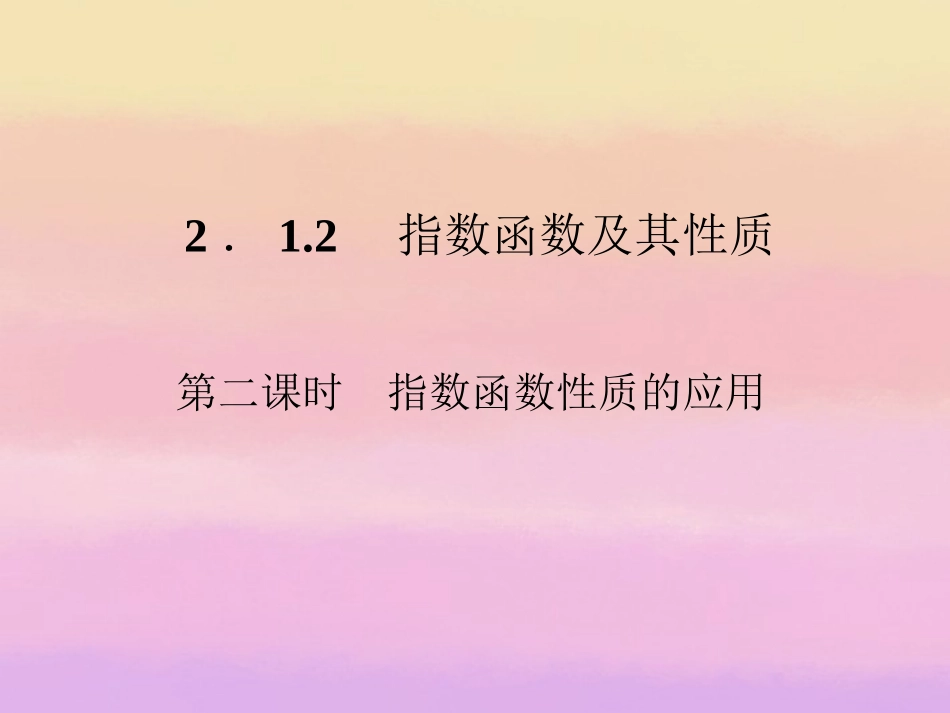 2． 1.2 指数函数及其性质

第二课时 指数函数性质的应用